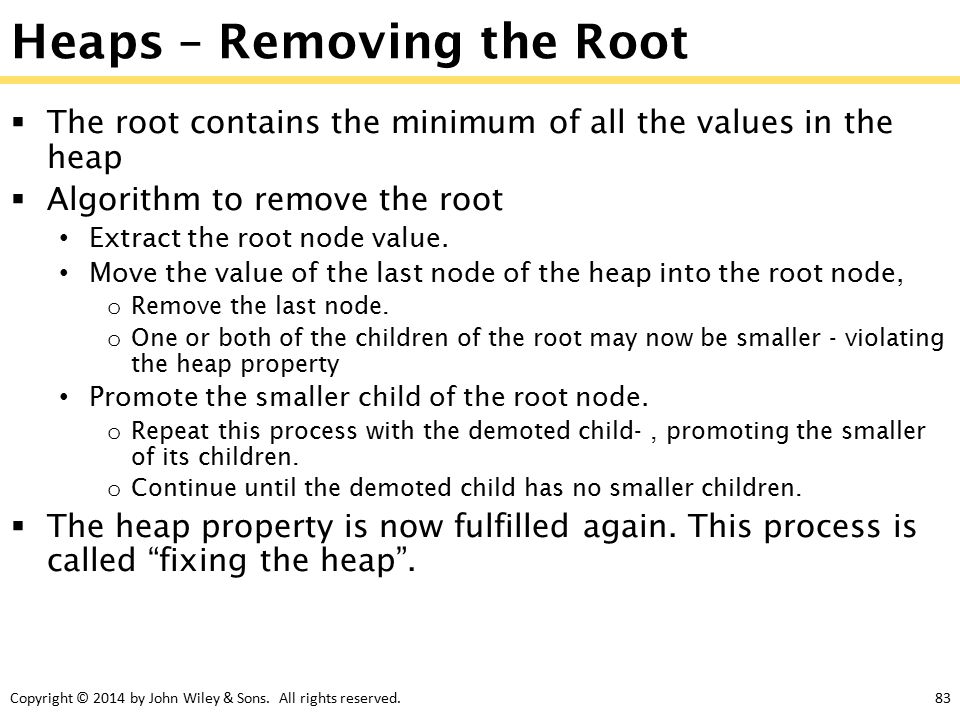 Heaps – Removing the Root

▪ The root contains the minimum of all the values in the heap
▪ Algorithm to remove the root
• Extract the root node value.
• Move the value of the last node of the heap into the root node,
o Remove the last node.
o One or both of the children of the root may now be smaller - violating the heap property
• Promote the smaller child of the root node.
o Repeat this process with the demoted child- , promoting the smaller of its children.
o Continue until the demoted child has no smaller children.
▪ The heap property is now fulfilled again. This process is called “fixing the heap”.

Copyright © 2014 by John Wiley & Sons. All rights reserved.

83